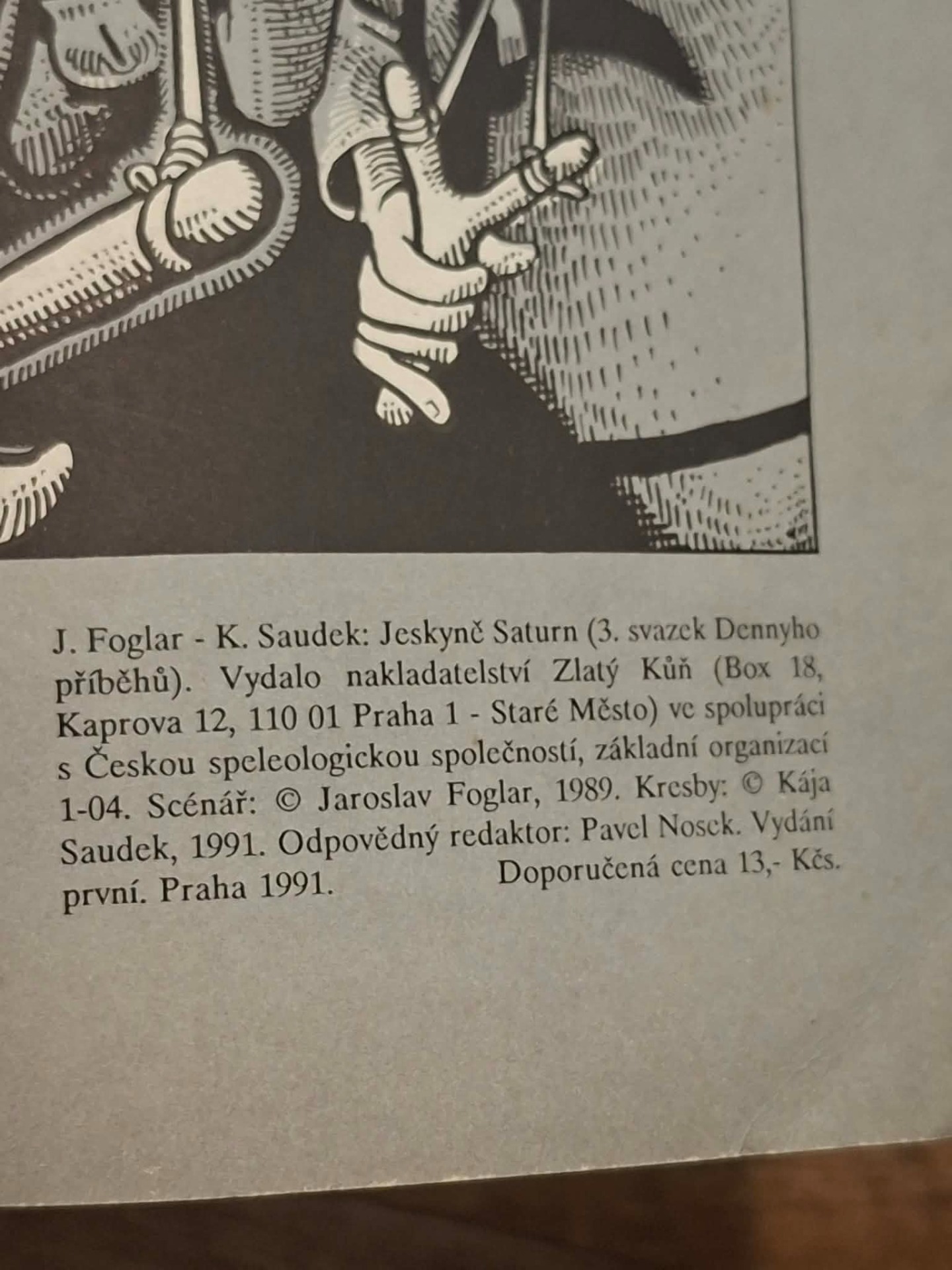 J. Foglar - K. Saudek: Jeskyně Saturn (3. svazek Dennyho příběhů). Vydalo nakladatelství Zlatý Kůň (Box 18, Kaprova 12, 110 01 Praha 1 - Staré Město) ve spolupráci s Českou speleologickou společností, základní organizací 1-04. Scénář: © Jaroslav Foglar, 1989. Kresby: © Kája Saudek, 1991. Odpovědný redaktor: Pavel Nosek. Vydání první. Praha 1991. Doporučená cena 13,- Kčs.